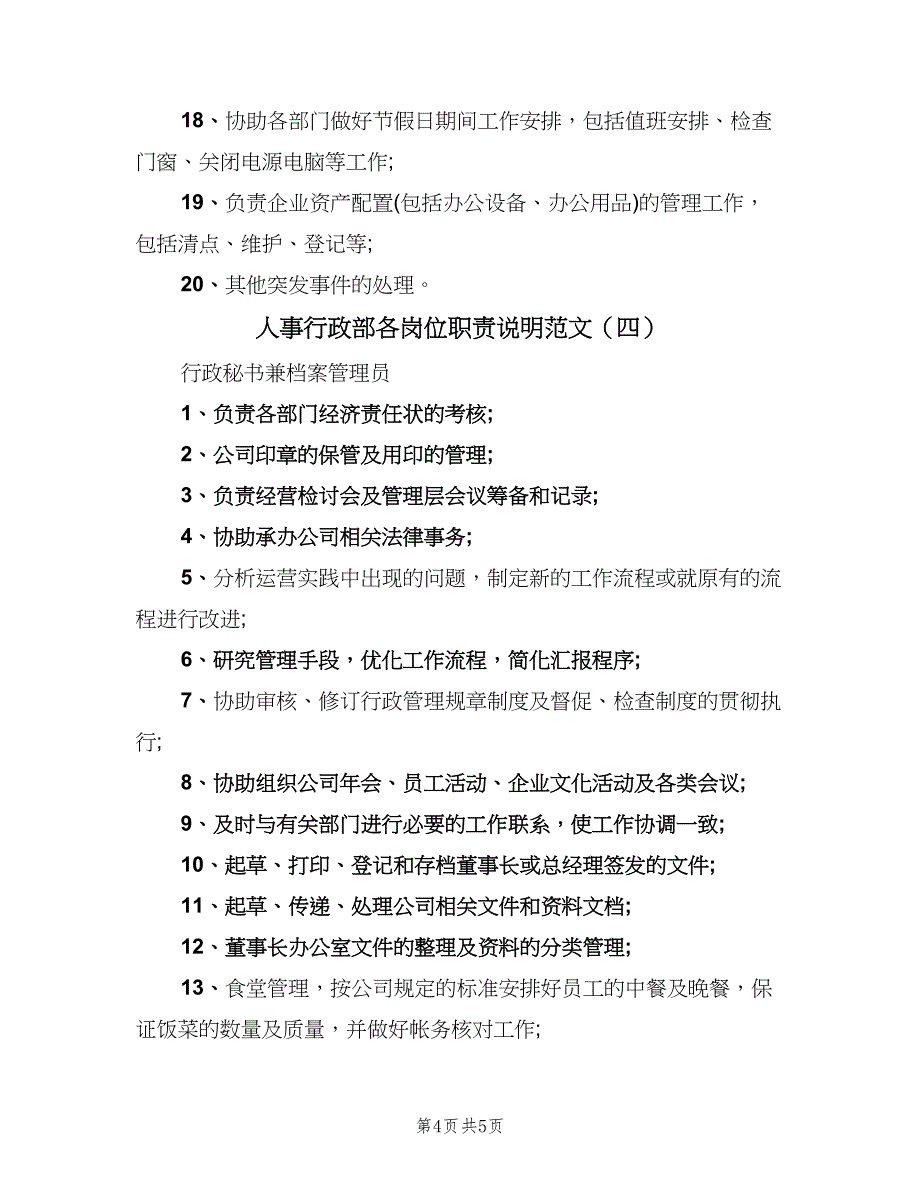 18、协助各部门做好节假日期间工作安排，包括值班安排、检查门窗、关闭电源电脑等工作;

19、负责企业资产配置(包括办公设备、办公用品)的管理工作，包括清点、维护、登记等;

20、其他突发事件的处理。

人事行政部各岗位职责说明范文（四）

行政秘书兼档案管理员

1、负责各部门经济责任状的考核;

2、公司印章的保管及用印的管理;

3、负责经营检讨会及管理层会议筹备和记录;

4、协助承办公司相关法律事务;

5、分析运营实践中出现的问题，制定新的工作流程或就原有的流程进行改进;

6、研究管理手段，优化工作流程，简化汇报程序;

7、协助审核、修订行政管理规章制度及督促、检查制度的贯彻执行;

8、协助组织公司年会、员工活动、企业文化活动及各类会议;

9、及时与有关部门进行必要的工作联系，使工作协调一致;

10、起草、打印、登记和存档董事长或总经理签发的文件;

11、起草、传递、处理公司相关文件和资料文档;

12、董事长办公室文件的整理及资料的分类管理;

13、食堂管理，按公司规定的标准安排好员工的中餐及晚餐，保证饭菜的数量及质量，并做好帐务核对工作;

第4页 共5页